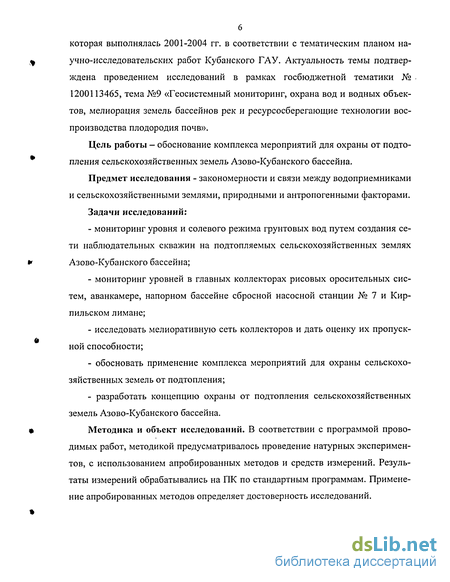 6

которая выполнялась 2001-2004 гг. в соответствии с тематическим планом научно-исследовательских работ Кубанского ГАУ. Актуальность темы подтверждена проведением исследований в рамках госбюджетной тематики № 1200113465, тема №9 «Геосистемный мониторинг, охрана вод и водных объектов, мелиорация земель бассейнов рек и ресурсосберегающие технологии воспроизводства плодородия почв».

Цель работы – обоснование комплекса мероприятий для охраны от подтопления сельскохозяйственных земель Азово-Кубанского бассейна.

Предмет исследования - закономерности и связи между водоприемниками и сельскохозяйственными землями, природными и антропогенными факторами.

Задачи исследований:

- мониторинг уровня и солевого режима грунтовых вод путем создания сети наблюдательных скважин на подтопляемых сельскохозяйственных землях Азово-Кубанского бассейна;

- мониторинг уровней в главных коллекторах рисовых оросительных систем, аванкамере, напорном бассейне сбросной насосной станции № 7 и Кирпильском лимане;

- исследовать мелиоративную сеть коллекторов и дать оценку их пропускной способности;

- обосновать применение комплекса мероприятий для охраны сельскохозяйственных земель от подтопления;

- разработать концепцию охраны от подтопления сельскохозяйственных земель Азово-Кубанского бассейна.

Методика и объект исследований. В соответствии с программой проводимых работ, методикой предусматривалось проведение натурных экспериментов, с использованием апробированных методов и средств измерений. Результаты измерений обрабатывались на ПК по стандартным программам. Применение апробированных методов определяет достоверность исследований.

dsLib.net
библиотека диссертаций